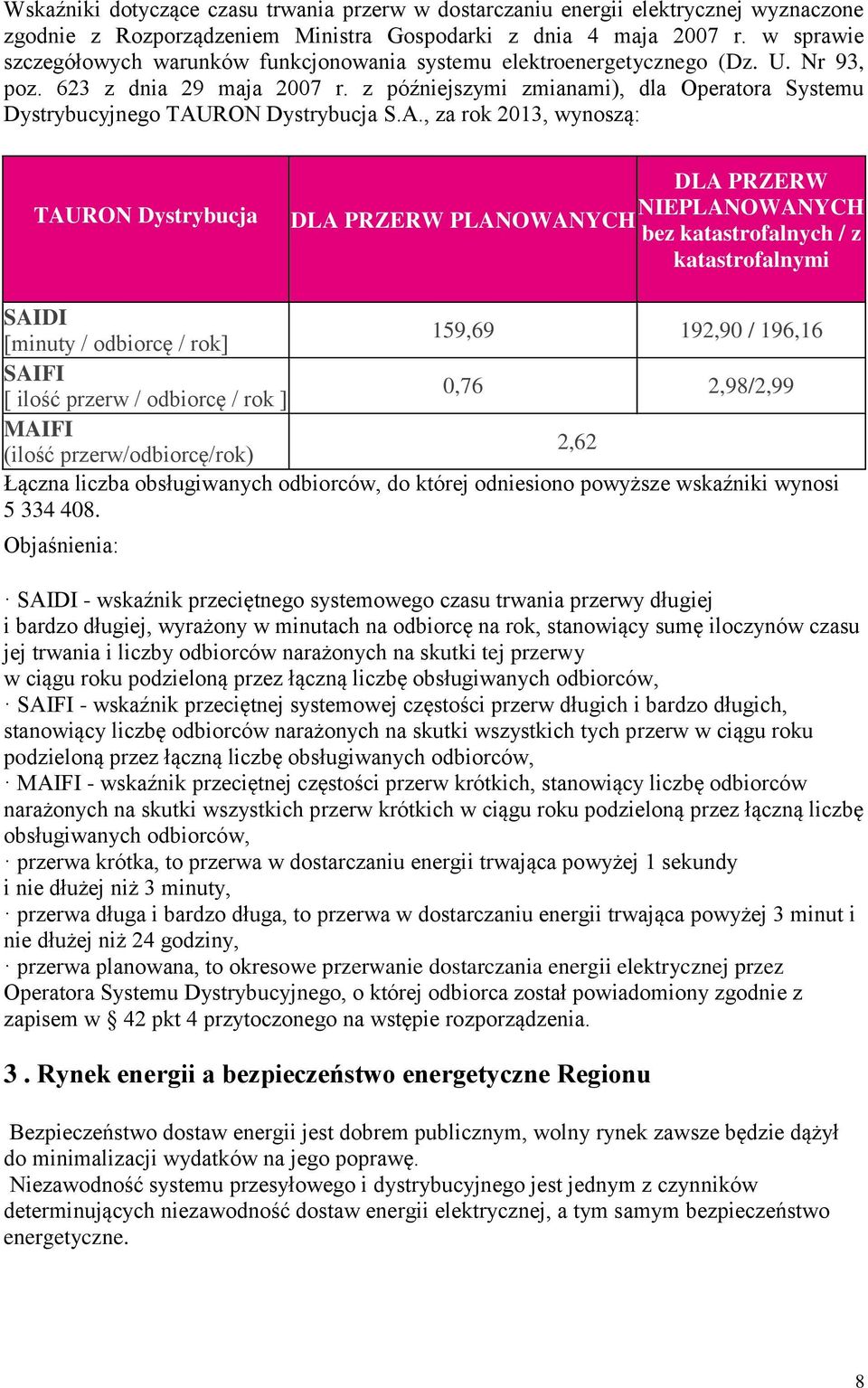 Wskaźniki dotyczące czasu trwania przerw w dostarczaniu energii elektrycznej wyznaczone zgodnie z Rozporządzeniem Ministra Gospodarki z dnia 4 maja 2007 r. w sprawie szczegółowych warunków funkcjonowania systemu elektroenergetycznego (Dz. U. Nr 93, poz. 623 z dnia 29 maja 2007 r. z późniejszymi zmianami), dla Operatora Systemu Dystrybucyjnego TAURON Dystrybucja S.A., za rok 2013, wynoszą:

| TAURON Dystrybucja | DLA PRZERW PLANOWANYCH | DLA PRZERW NIEPLANOWANYCH bez katastrofalnych / z katastrofalnymi |
|---|---|---|
| SAIDI [minuty / odbiorcę / rok] | 159,69 | 192,90 / 196,16 |
| SAIFI [ ilość przerw / odbiorcę / rok ] | 0,76 | 2,98/2,99 |
| MAIFI (ilość przerw/odbiorcę/rok) | 2,62 | |

Łączna liczba obsługiwanych odbiorców, do której odniesiono powyższe wskaźniki wynosi 5 334 408.

Objaśnienia:

· SAIDI - wskaźnik przeciętnego systemowego czasu trwania przerwy długiej i bardzo długiej, wyrażony w minutach na odbiorcę na rok, stanowiący sumę iloczynów czasu jej trwania i liczby odbiorców narażonych na skutki tej przerwy w ciągu roku podzieloną przez łączną liczbę obsługiwanych odbiorców,
· SAIFI - wskaźnik przeciętnej systemowej częstości przerw długich i bardzo długich, stanowiący liczbę odbiorców narażonych na skutki wszystkich tych przerw w ciągu roku podzieloną przez łączną liczbę obsługiwanych odbiorców,
· MAIFI - wskaźnik przeciętnej częstości przerw krótkich, stanowiący liczbę odbiorców narażonych na skutki wszystkich przerw krótkich w ciągu roku podzieloną przez łączną liczbę obsługiwanych odbiorców,
· przerwa krótka, to przerwa w dostarczaniu energii trwająca powyżej 1 sekundy i nie dłużej niż 3 minuty,
· przerwa długa i bardzo długa, to przerwa w dostarczaniu energii trwająca powyżej 3 minut i nie dłużej niż 24 godziny,
· przerwa planowana, to okresowe przerwanie dostarczania energii elektrycznej przez Operatora Systemu Dystrybucyjnego, o której odbiorca został powiadomiony zgodnie z zapisem w § 42 pkt 4 przytoczonego na wstępie rozporządzenia.

3 . Rynek energii a bezpieczeństwo energetyczne Regionu

Bezpieczeństwo dostaw energii jest dobrem publicznym, wolny rynek zawsze będzie dążył do minimalizacji wydatków na jego poprawę.
Niezawodność systemu przesyłowego i dystrybucyjnego jest jednym z czynników determinujących niezawodność dostaw energii elektrycznej, a tym samym bezpieczeństwo energetyczne.

8